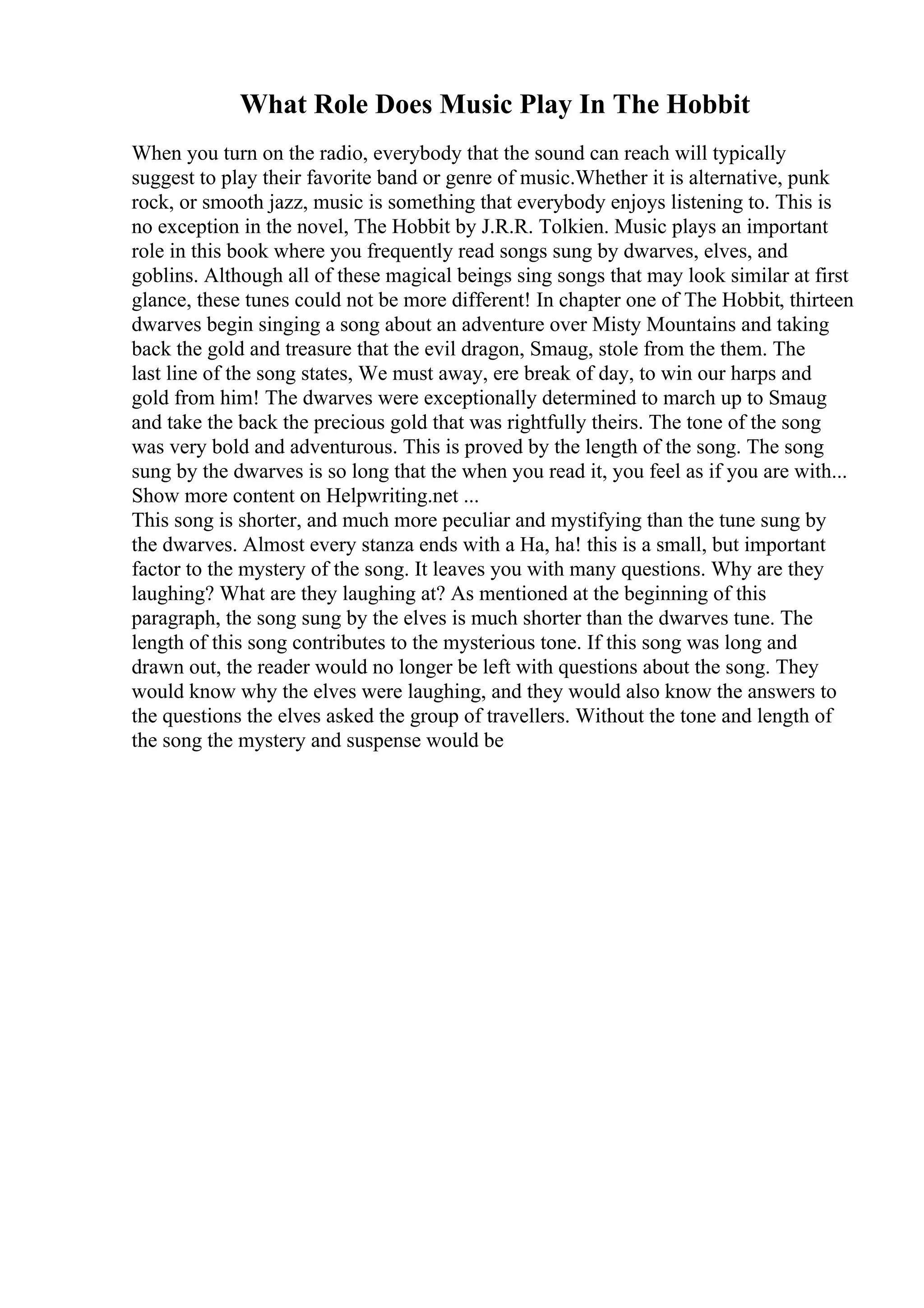 What Role Does Music Play In The Hobbit

When you turn on the radio, everybody that the sound can reach will typically suggest to play their favorite band or genre of music.Whether it is alternative, punk rock, or smooth jazz, music is something that everybody enjoys listening to. This is no exception in the novel, The Hobbit by J.R.R. Tolkien. Music plays an important role in this book where you frequently read songs sung by dwarves, elves, and goblins. Although all of these magical beings sing songs that may look similar at first glance, these tunes could not be more different! In chapter one of The Hobbit, thirteen dwarves begin singing a song about an adventure over Misty Mountains and taking back the gold and treasure that the evil dragon, Smaug, stole from the them. The last line of the song states, We must away, ere break of day, to win our harps and gold from him! The dwarves were exceptionally determined to march up to Smaug and take the back the precious gold that was rightfully theirs. The tone of the song was very bold and adventurous. This is proved by the length of the song. The song sung by the dwarves is so long that the when you read it, you feel as if you are with... Show more content on Helpwriting.net ...
This song is shorter, and much more peculiar and mystifying than the tune sung by the dwarves. Almost every stanza ends with a Ha, ha! this is a small, but important factor to the mystery of the song. It leaves you with many questions. Why are they laughing? What are they laughing at? As mentioned at the beginning of this paragraph, the song sung by the elves is much shorter than the dwarves tune. The length of this song contributes to the mysterious tone. If this song was long and drawn out, the reader would no longer be left with questions about the song. They would know why the elves were laughing, and they would also know the answers to the questions the elves asked the group of travellers. Without the tone and length of the song the mystery and suspense would be